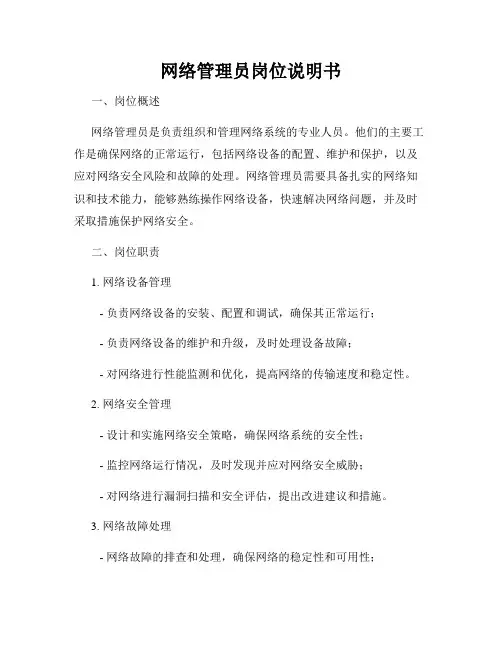 网络管理员岗位说明书

一、岗位概述

网络管理员是负责组织和管理网络系统的专业人员。他们的主要工作是确保网络的正常运行，包括网络设备的配置、维护和保护，以及应对网络安全风险和故障的处理。网络管理员需要具备扎实的网络知识和技术能力，能够熟练操作网络设备，快速解决网络问题，并及时采取措施保护网络安全。

二、岗位职责

1. 网络设备管理

- 负责网络设备的安装、配置和调试，确保其正常运行；

- 负责网络设备的维护和升级，及时处理设备故障；

- 对网络进行性能监测和优化，提高网络的传输速度和稳定性。

2. 网络安全管理

- 设计和实施网络安全策略，确保网络系统的安全性；

- 监控网络运行情况，及时发现并应对网络安全威胁；

- 对网络进行漏洞扫描和安全评估，提出改进建议和措施。

3. 网络故障处理

- 网络故障的排查和处理，确保网络的稳定性和可用性；